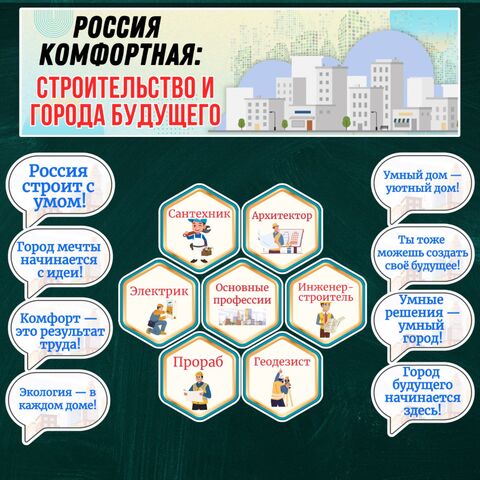 РОССИЯ КОМФОРТНАЯ:
СТРОИТЕЛЬСТВО И ГОРОДА БУДУЩЕГО

Россия строит с умом!

Город мечты начинается с идеи!

Комфорт — это результат труда!

Экология — в каждом доме!

Сантехник

Архитектор

Электрик

Основные профессии

Инженер-строитель

Прораб

Геодезист

Умный дом — уютный дом!

Ты тоже можешь создать своё будущее!

Умные решения — умный город!

Город будущего начинается здесь!